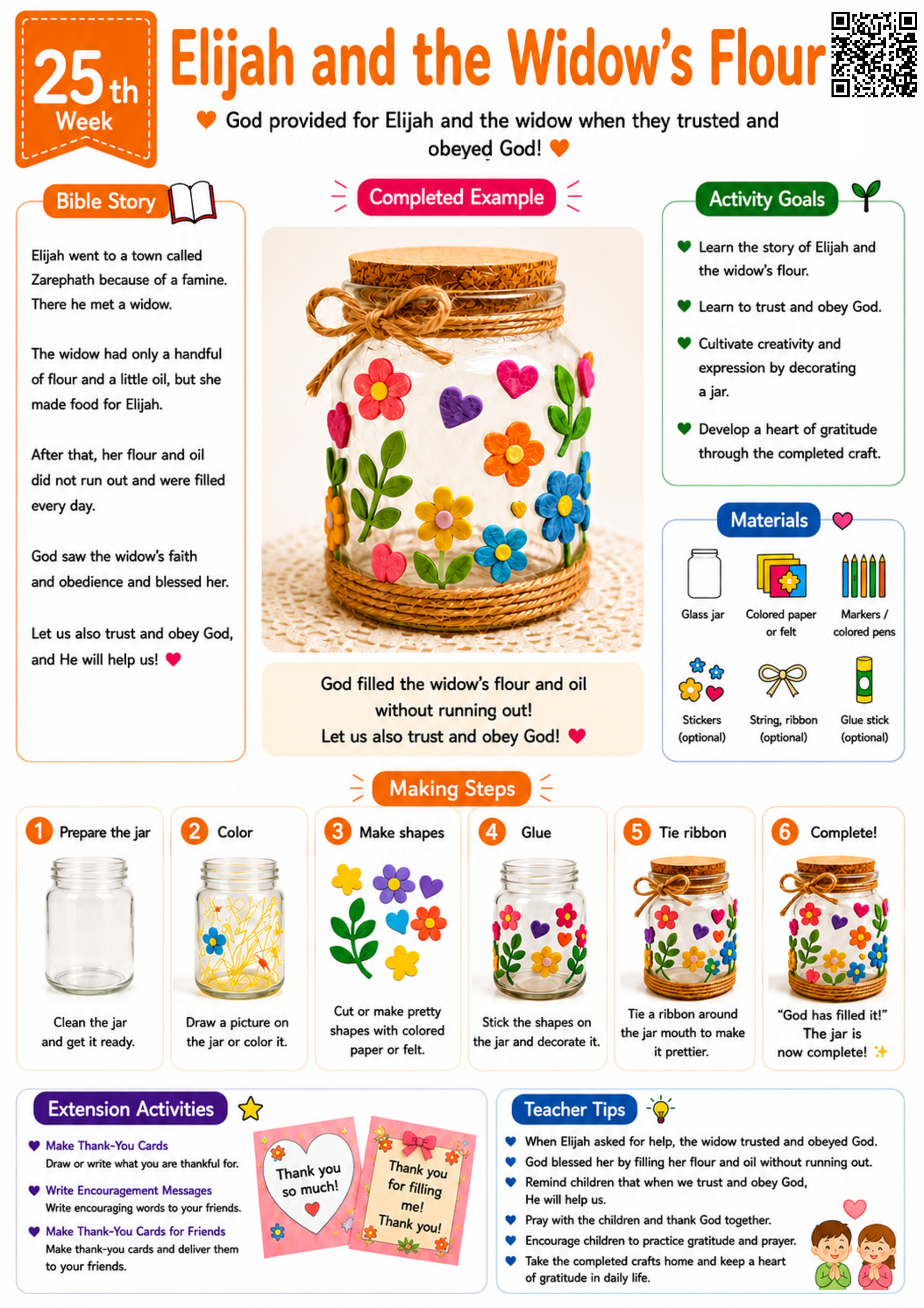 25th Week

Elijah and the Widow's Flour

God provided for Elijah and the widow when they trusted and obeyed God!

Bible Story

Elijah went to a town called Zarephath because of a famine. There he met a widow.

The widow had only a handful of flour and a little oil, but she made food for Elijah.

After that, her flour and oil did not run out and were filled every day.

God saw the widow's faith and obedience and blessed her.

Let us also trust and obey God, and He will help us!

Completed Example

God filled the widow's flour and oil without running out!
Let us also trust and obey God!

Activity Goals

Learn the story of Elijah and the widow's flour.

Learn to trust and obey God.

Cultivate creativity and expression by decorating a jar.

Develop a heart of gratitude through the completed craft.

Materials

Glass jar

Colored paper or felt

Markers / colored pens

Stickers (optional)

String, ribbon (optional)

Glue stick (optional)

Making Steps

1 Prepare the jar
Clean the jar and get it ready.

2 Color
Draw a picture on the jar or color it.

3 Make shapes
Cut or make pretty shapes with colored paper or felt.

4 Glue
Stick the shapes on the jar and decorate it.

5 Tie ribbon
Tie a ribbon around the jar mouth to make it prettier.

6 Complete!
"God has filled it!" The jar is now complete!

Extension Activities

Make Thank-You Cards
Draw or write what you are thankful for.

Write Encouragement Messages
Write encouraging words to your friends.

Make Thank-You Cards for Friends
Make thank-you cards and deliver them to your friends.

Thank you so much!

Thank you for filling me! Thank you!

Teacher Tips

When Elijah asked for help, the widow trusted and obeyed God.

God blessed her by filling her flour and oil without running out.

Remind children that when we trust and obey God, He will help us.

Pray with the children and thank God together.

Encourage children to practice gratitude and prayer.

Take the completed crafts home and keep a heart of gratitude in daily life.